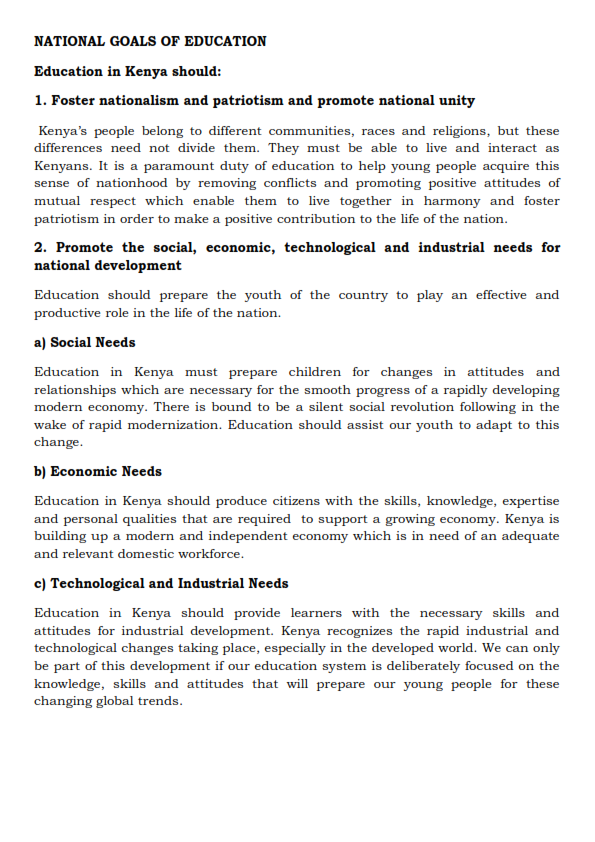 NATIONAL GOALS OF EDUCATION

Education in Kenya should:

1. Foster nationalism and patriotism and promote national unity

Kenya's people belong to different communities, races and religions, but these differences need not divide them. They must be able to live and interact as Kenyans. It is a paramount duty of education to help young people acquire this sense of nationhood by removing conflicts and promoting positive attitudes of mutual respect which enable them to live together in harmony and foster patriotism in order to make a positive contribution to the life of the nation.

2. Promote the social, economic, technological and industrial needs for national development

Education should prepare the youth of the country to play an effective and productive role in the life of the nation.

a) Social Needs

Education in Kenya must prepare children for changes in attitudes and relationships which are necessary for the smooth progress of a rapidly developing modern economy. There is bound to be a silent social revolution following in the wake of rapid modernization. Education should assist our youth to adapt to this change.

b) Economic Needs

Education in Kenya should produce citizens with the skills, knowledge, expertise and personal qualities that are required to support a growing economy. Kenya is building up a modern and independent economy which is in need of an adequate and relevant domestic workforce.

c) Technological and Industrial Needs

Education in Kenya should provide learners with the necessary skills and attitudes for industrial development. Kenya recognizes the rapid industrial and technological changes taking place, especially in the developed world. We can only be part of this development if our education system is deliberately focused on the knowledge, skills and attitudes that will prepare our young people for these changing global trends.